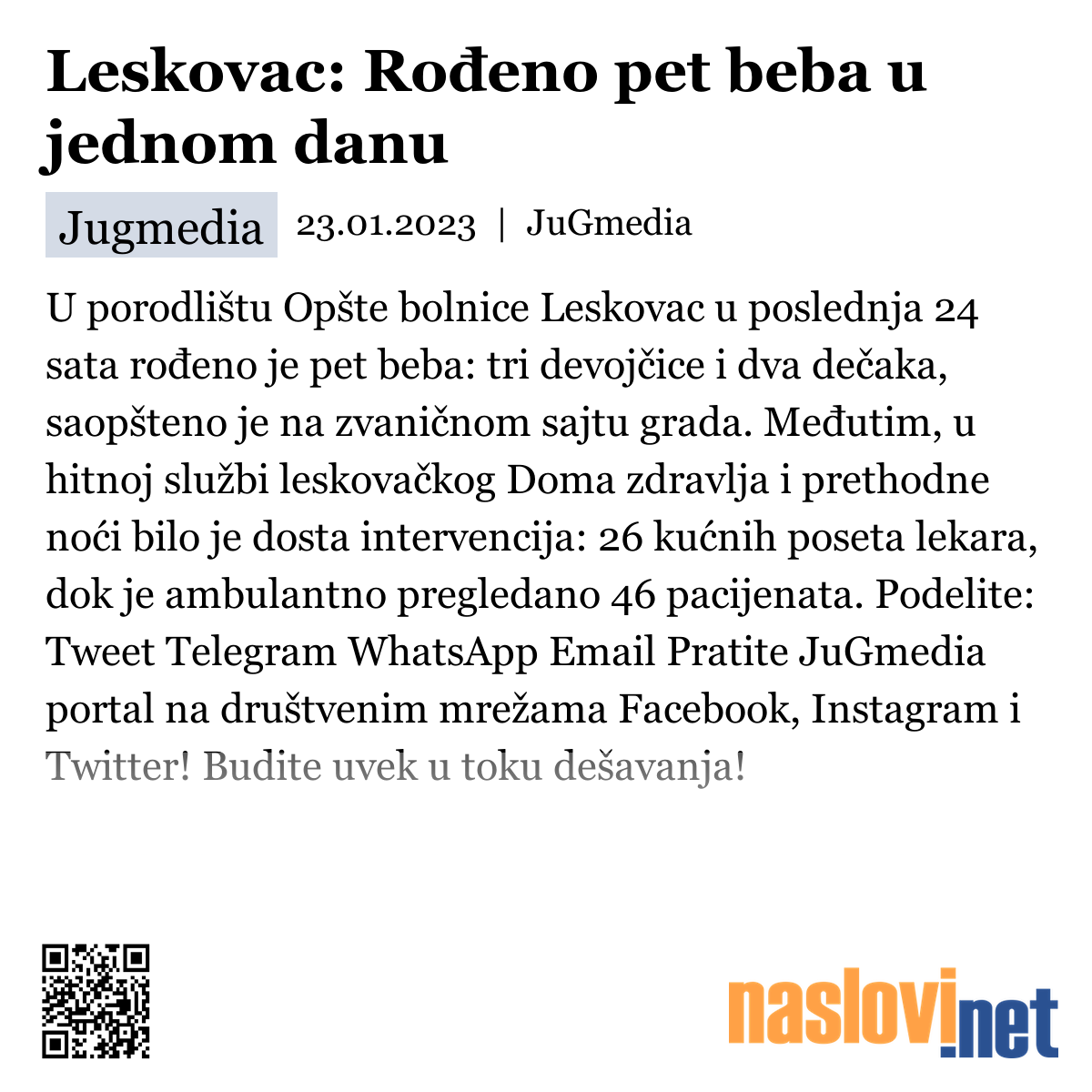 Leskovac: Rođeno pet beba u jednom danu

Jugmedia 23.01.2023 | JuGmedia

U porodlištu Opšte bolnice Leskovac u poslednja 24 sata rođeno je pet beba: tri devojčice i dva dečaka, saopšteno je na zvaničnom sajtu grada. Međutim, u hitnoj službi leskovačkog Doma zdravlja i prethodne noći bilo je dosta intervencija: 26 kućnih poseta lekara, dok je ambulantno pregledano 46 pacijenata. Podelite: Tweet Telegram WhatsApp Email Pratite JuGmedia portal na društvenim mrežama Facebook, Instagram i Twitter! Budite uvek u toku dešavanja!

naslovi.net